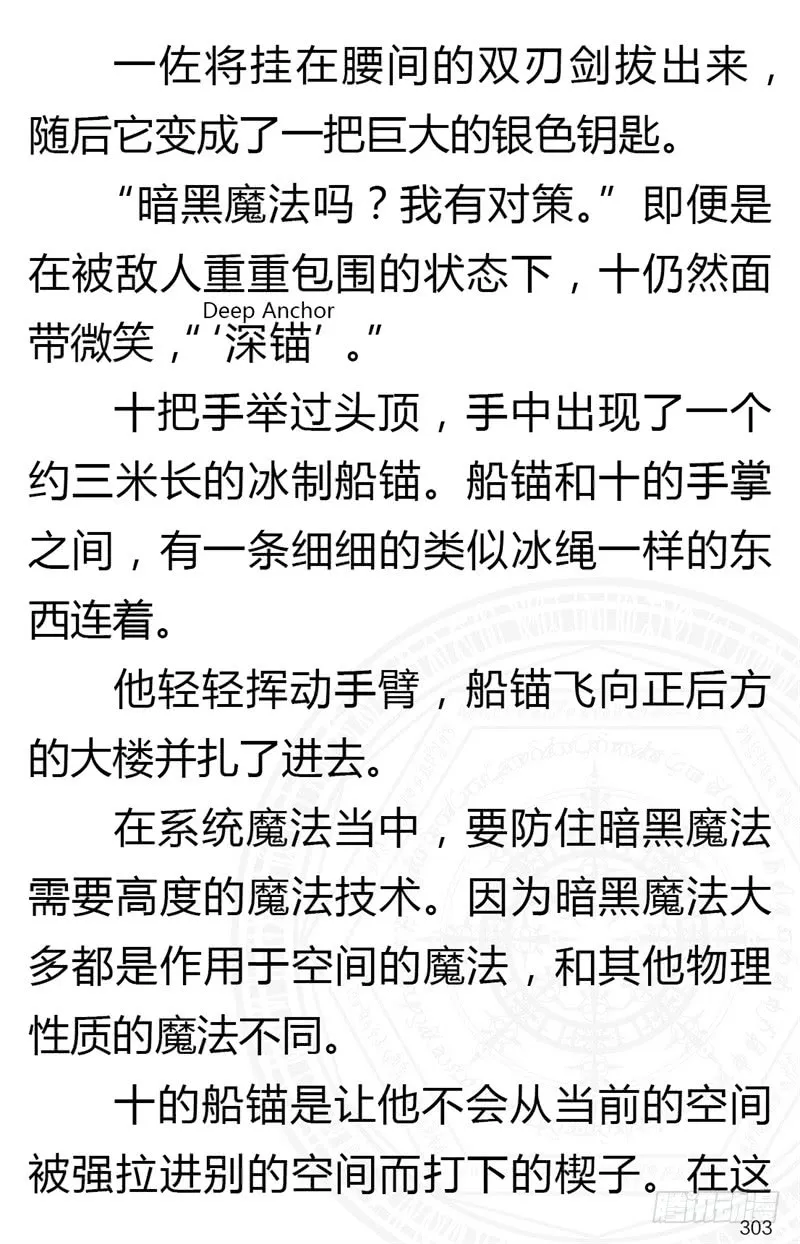 一佐将挂在腰间的双刃剑拔出来，随后它变成了一把巨大的银色钥匙。

“暗黑魔法吗？我有对策。”即便是在被敌人重重包围的状态下，十仍然面带微笑，“‘深锚’。”

Deep Anchor

十把手举过头顶，手中出现了一个约三米长的冰制船锚。船锚和十的手掌之间，有一条细细的类似冰绳一样的东西连着。

他轻轻挥动手臂，船锚飞向正后方的大楼并扎了进去。

在系统魔法当中，要防住暗黑魔法需要高度的魔法技术。因为暗黑魔法大多都是作用于空间的魔法，和其他物理性质的魔法不同。

十的船锚是让他不会从当前的空间被强拉进别的空间而打下的楔子。在这

腾讯动漫

303